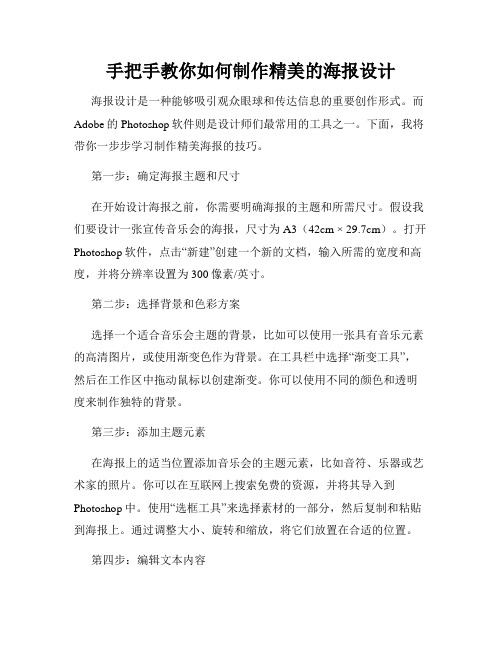 手把手教你如何制作精美的海报设计

海报设计是一种能够吸引观众眼球和传达信息的重要创作形式。而Adobe的Photoshop软件则是设计师们最常用的工具之一。下面，我将带你一步步学习制作精美海报的技巧。

第一步：确定海报主题和尺寸

在开始设计海报之前，你需要明确海报的主题和所需尺寸。假设我们要设计一张宣传音乐会的海报，尺寸为A3（42cm × 29.7cm）。打开Photoshop软件，点击“新建”创建一个新的文档，输入所需的宽度和高度，并将分辨率设置为300像素/英寸。

第二步：选择背景和色彩方案

选择一个适合音乐会主题的背景，比如可以使用一张具有音乐元素的高清图片，或使用渐变色作为背景。在工具栏中选择“渐变工具”，然后在工作区中拖动鼠标以创建渐变。你可以使用不同的颜色和透明度来制作独特的背景。

第三步：添加主题元素

在海报上的适当位置添加音乐会的主题元素，比如音符、乐器或艺术家的照片。你可以在互联网上搜索免费的资源，并将其导入到Photoshop中。使用“选框工具”来选择素材的一部分，然后复制和粘贴到海报上。通过调整大小、旋转和缩放，将它们放置在合适的位置。

第四步：编辑文本内容